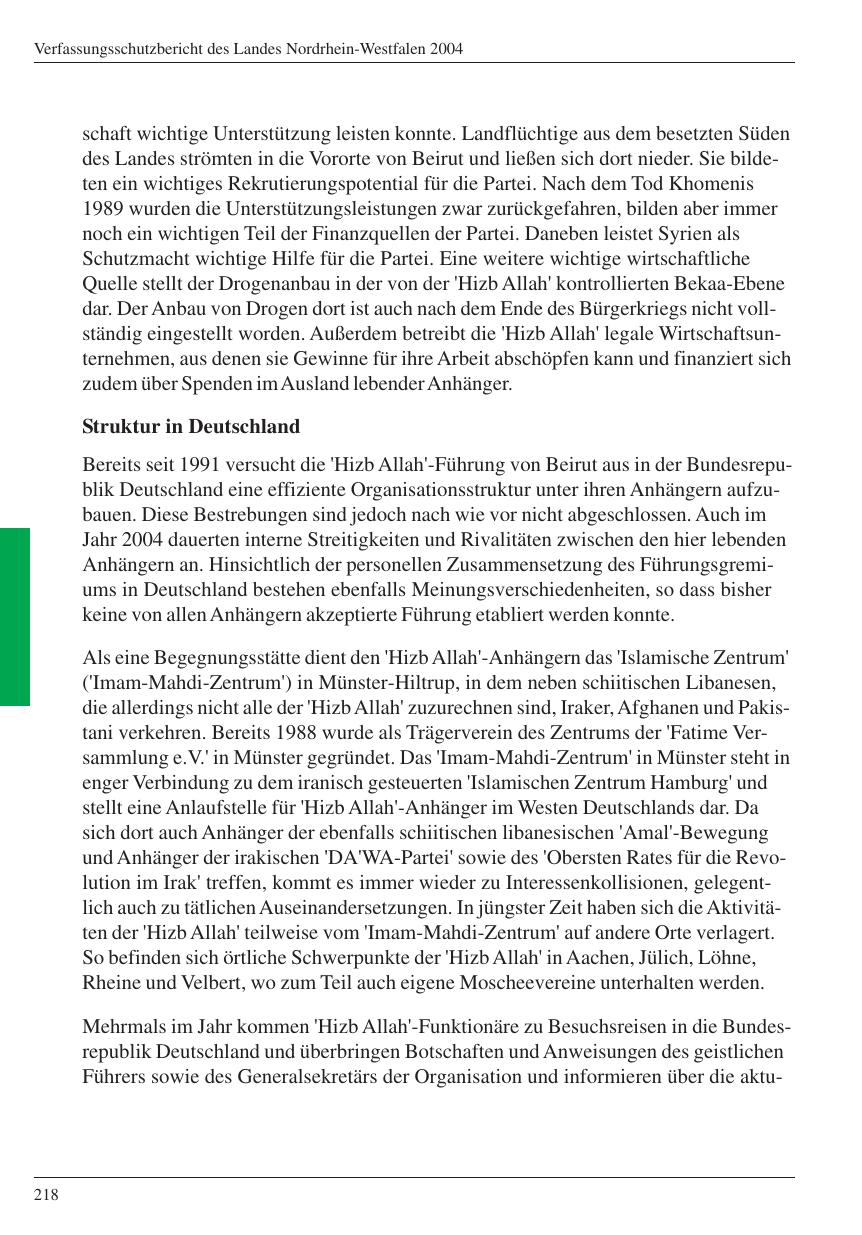 Verfassungsschutzbericht des Landes Nordrhein-Westfalen 2004

schaft wichtige Unterstützung leisten konnte. Landflüchtige aus dem besetzten Süden des Landes strömten in die Vororte von Beirut und ließen sich dort nieder. Sie bildeten ein wichtiges Rekrutierungspotential für die Partei. Nach dem Tod Khomenis 1989 wurden die Unterstützungsleistungen zwar zurückgefahren, bilden aber immer noch ein wichtigen Teil der Finanzquellen der Partei. Daneben leistet Syrien als Schutzmacht wichtige Hilfe für die Partei. Eine weitere wichtige wirtschaftliche Quelle stellt der Drogenanbau in der von der 'Hizb Allah' kontrollierten Bekaa-Ebene dar. Der Anbau von Drogen dort ist auch nach dem Ende des Bürgerkriegs nicht vollständig eingestellt worden. Außerdem betreibt die 'Hizb Allah' legale Wirtschaftsunternehmen, aus denen sie Gewinne für ihre Arbeit abschöpfen kann und finanziert sich zudem über Spenden im Ausland lebender Anhänger.

Struktur in Deutschland

Bereits seit 1991 versucht die 'Hizb Allah'-Führung von Beirut aus in der Bundesrepublik Deutschland eine effiziente Organisationsstruktur unter ihren Anhängern aufzubauen. Diese Bestrebungen sind jedoch nach wie vor nicht abgeschlossen. Auch im Jahr 2004 dauerten interne Streitigkeiten und Rivalitäten zwischen den hier lebenden Anhängern an. Hinsichtlich der personellen Zusammensetzung des Führungsgremiums in Deutschland bestehen ebenfalls Meinungsverschiedenheiten, so dass bisher keine von allen Anhängern akzeptierte Führung etabliert werden konnte.

Als eine Begegnungsstätte dient den 'Hizb Allah'-Anhängern das 'Islamische Zentrum' ('Imam-Mahdi-Zentrum') in Münster-Hiltrup, in dem neben schiitischen Libanesen, die allerdings nicht alle der 'Hizb Allah' zuzurechnen sind, Iraker, Afghanen und Pakistani verkehren. Bereits 1988 wurde als Trägerverein des Zentrums der 'Fatime Versammlung e.V.' in Münster gegründet. Das 'Imam-Mahdi-Zentrum' in Münster steht in enger Verbindung zu dem iranisch gesteuerten 'Islamischen Zentrum Hamburg' und stellt eine Anlaufstelle für 'Hizb Allah'-Anhänger im Westen Deutschlands dar. Da sich dort auch Anhänger der ebenfalls schiitischen libanesischen 'Amal'-Bewegung und Anhänger der irakischen 'DA'WA-Partei' sowie des 'Obersten Rates für die Revolution im Irak' treffen, kommt es immer wieder zu Interessenkollisionen, gelegentlich auch zu tätlichen Auseinandersetzungen. In jüngster Zeit haben sich die Aktivitäten der 'Hizb Allah' teilweise vom 'Imam-Mahdi-Zentrum' auf andere Orte verlagert. So befinden sich örtliche Schwerpunkte der 'Hizb Allah' in Aachen, Jülich, Löhne, Rheine und Velbert, wo zum Teil auch eigene Moscheevereine unterhalten werden.

Mehrmals im Jahr kommen 'Hizb Allah'-Funktionäre zu Besuchsreisen in die Bundesrepublik Deutschland und überbringen Botschaften und Anweisungen des geistlichen Führers sowie des Generalsekretärs der Organisation und informieren über die aktu-

218